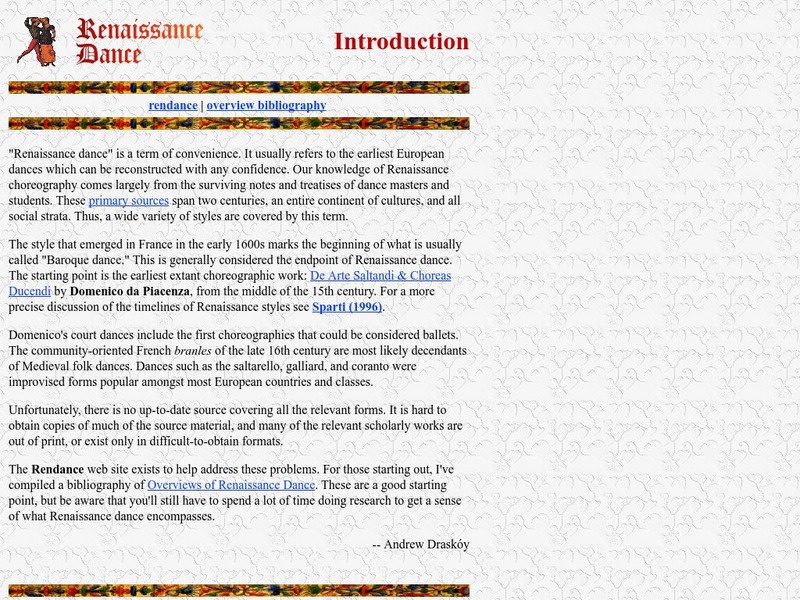 Renaissance Dance

Introduction

rendance | overview bibliography

"Renaissance dance" is a term of convenience. It usually refers to the earliest European dances which can be reconstructed with any confidence. Our knowledge of Renaissance choreography comes largely from the surviving notes and treatises of dance masters and students. These primary sources span two centuries, an entire continent of cultures, and all social strata. Thus, a wide variety of styles are covered by this term.

The style that emerged in France in the early 1600s marks the beginning of what is usually called "Baroque dance." This is generally considered the endpoint of Renaissance dance. The starting point is the earliest extant choreographic work: De Arte Saltandi & Choreas Ducendi by Domenico da Piacenza, from the middle of the 15th century. For a more precise discussion of the timelines of Renaissance styles see Sparti (1996).

Domenico's court dances include the first choreographies that could be considered ballets. The community-oriented French branles of the late 16th century are most likely decendants of Medieval folk dances. Dances such as the saltarello, galliard, and coranto were improvised forms popular amongst most European countries and classes.

Unfortunately, there is no up-to-date source covering all the relevant forms. It is hard to obtain copies of much of the source material, and many of the relevant scholarly works are out of print, or exist only in difficult-to-obtain formats.

The Rendance web site exists to help address these problems. For those starting out, I've compiled a bibliography of Overviews of Renaissance Dance. These are a good starting point, but be aware that you'll still have to spend a lot of time doing research to get a sense of what Renaissance dance encompasses.

-- Andrew Draskóy